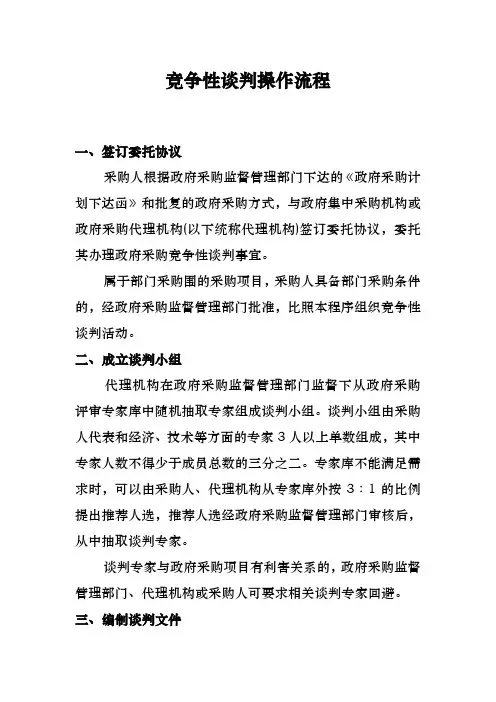 竞争性谈判操作流程

一、签订委托协议

采购人根据政府采购监督管理部门下达的《政府采购计划下达函》和批复的政府采购方式，与政府集中采购机构或政府采购代理机构(以下统称代理机构)签订委托协议，委托其办理政府采购竞争性谈判事宜。

属于部门采购围的采购项目，采购人具备部门采购条件的，经政府采购监督管理部门批准，比照本程序组织竞争性谈判活动。

二、成立谈判小组

代理机构在政府采购监督管理部门监督下从政府采购评审专家库中随机抽取专家组成谈判小组。谈判小组由采购人代表和经济、技术等方面的专家 3 人以上单数组成，其中专家人数不得少于成员总数的三分之二。专家库不能满足需求时，可以由采购人、代理机构从专家库外按 3：1 的比例提出推荐人选，推荐人选经政府采购监督管理部门审核后，从中抽取谈判专家。

谈判专家与政府采购项目有利害关系的，政府采购监督管理部门、代理机构或采购人可要求相关谈判专家回避。

三、编制谈判文件